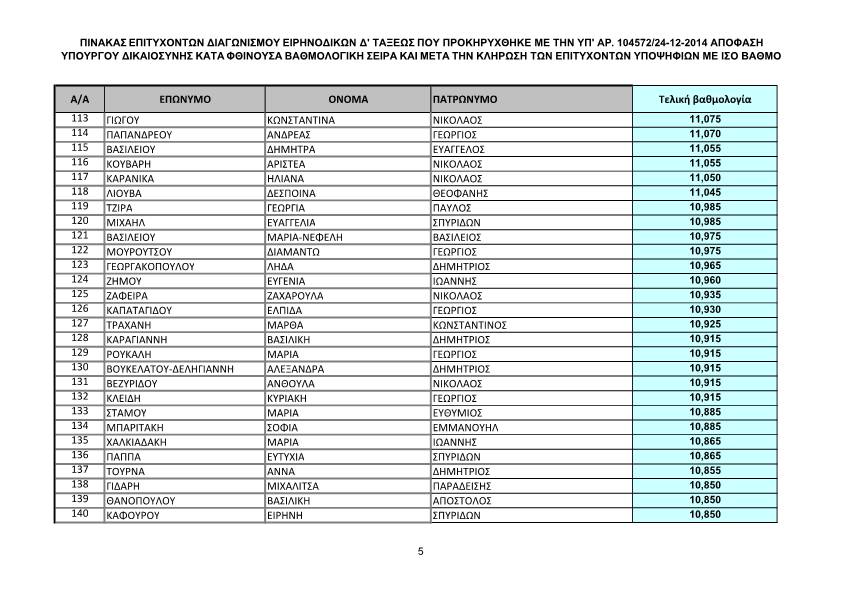 ΠΙΝΑΚΑΣ ΕΠΙΤΥΧΟΝΤΩΝ ΔΙΑΓΩΝΙΣΜΟΥ ΕΙΡΗΝΟΔΙΚΩΝ Δ' ΤΑΞΕΩΣ ΠΟΥ ΠΡΟΚΗΡΥΧΘΗΚΕ ΜΕ ΤΗΝ ΥΠ' ΑΡ. 104572/24-12-2014 ΑΠΟΦΑΣΗ ΥΠΟΥΡΓΟΥ ΔΙΚΑΙΟΣΥΝΗΣ ΚΑΤΑ ΦΘΙΝΟΥΣΑ ΒΑΘΜΟΛΟΓΙΚΗ ΣΕΙΡΑ ΚΑΙ ΜΕΤΑ ΤΗΝ ΚΛΗΡΩΣΗ ΤΩΝ ΕΠΙΤΥΧΟΝΤΩΝ ΥΠΟΨΗΦΙΩΝ ΜΕ ΙΣΟ ΒΑΘΜΟ

| Α/Α | ΕΠΩΝΥΜΟ | ΟΝΟΜΑ | ΠΑΤΡΩΝΥΜΟ | Τελική βαθμολογία |
|---|---|---|---|---|
| 113 | ΓΙΩΓΟΥ | ΚΩΝΣΤΑΝΤΙΝΑ | ΝΙΚΟΛΑΟΣ | 11,075 |
| 114 | ΠΑΠΑΝΔΡΕΟΥ | ΑΝΔΡΕΑΣ | ΓΕΩΡΓΙΟΣ | 11,070 |
| 115 | ΒΑΣΙΛΕΙΟΥ | ΔΗΜΗΤΡΑ | ΕΥΑΓΓΕΛΟΣ | 11,055 |
| 116 | ΚΟΥΒΑΡΗ | ΑΡΙΣΤΕΑ | ΝΙΚΟΛΑΟΣ | 11,055 |
| 117 | ΚΑΡΑΝΙΚΑ | ΗΛΙΑΝΑ | ΝΙΚΟΛΑΟΣ | 11,050 |
| 118 | ΛΙΟΥΒΑ | ΔΕΣΠΟΙΝΑ | ΘΕΟΦΑΝΗΣ | 11,045 |
| 119 | ΤΖΙΡΑ | ΓΕΩΡΓΙΑ | ΠΑΥΛΟΣ | 10,985 |
| 120 | ΜΙΧΑΗΛ | ΕΥΑΓΓΕΛΙΑ | ΣΠΥΡΙΔΩΝ | 10,985 |
| 121 | ΒΑΣΙΛΕΙΟΥ | ΜΑΡΙΑ-ΝΕΦΕΛΗ | ΒΑΣΙΛΕΙΟΣ | 10,975 |
| 122 | ΜΟΥΡΟΥΤΣΟΥ | ΔΙΑΜΑΝΤΩ | ΓΕΩΡΓΙΟΣ | 10,975 |
| 123 | ΓΕΩΡΓΑΚΟΠΟΥΛΟΥ | ΛΗΔΑ | ΔΗΜΗΤΡΙΟΣ | 10,965 |
| 124 | ΖΗΜΟΥ | ΕΥΓΕΝΙΑ | ΙΩΑΝΝΗΣ | 10,960 |
| 125 | ΖΑΦΕΙΡΑ | ΖΑΧΑΡΟΥΛΑ | ΝΙΚΟΛΑΟΣ | 10,935 |
| 126 | ΚΑΠΑΤΑΓΙΔΟΥ | ΕΛΠΙΔΑ | ΓΕΩΡΓΙΟΣ | 10,930 |
| 127 | ΤΡΑΧΑΝΗ | ΜΑΡΘΑ | ΚΩΝΣΤΑΝΤΙΝΟΣ | 10,925 |
| 128 | ΚΑΡΑΓΙΑΝΝΗ | ΒΑΣΙΛΙΚΗ | ΔΗΜΗΤΡΙΟΣ | 10,915 |
| 129 | ΡΟΥΚΑΛΗ | ΜΑΡΙΑ | ΓΕΩΡΓΙΟΣ | 10,915 |
| 130 | ΒΟΥΚΕΛΑΤΟΥ-ΔΕΛΗΓΙΑΝΝΗ | ΑΛΕΞΑΝΔΡΑ | ΔΗΜΗΤΡΙΟΣ | 10,915 |
| 131 | ΒΕΖΥΡΙΔΟΥ | ΑΝΘΟΥΛΑ | ΝΙΚΟΛΑΟΣ | 10,915 |
| 132 | ΚΛΕΙΔΗ | ΚΥΡΙΑΚΗ | ΓΕΩΡΓΙΟΣ | 10,915 |
| 133 | ΣΤΑΜΟΥ | ΜΑΡΙΑ | ΕΥΘΥΜΙΟΣ | 10,885 |
| 134 | ΜΠΑΡΙΤΑΚΗ | ΣΟΦΙΑ | ΕΜΜΑΝΟΥΗΛ | 10,885 |
| 135 | ΧΑΛΚΙΑΔΑΚΗ | ΜΑΡΙΑ | ΙΩΑΝΝΗΣ | 10,865 |
| 136 | ΠΑΠΠΑ | ΕΥΤΥΧΙΑ | ΣΠΥΡΙΔΩΝ | 10,865 |
| 137 | ΤΟΥΡΝΑ | ΑΝΝΑ | ΔΗΜΗΤΡΙΟΣ | 10,855 |
| 138 | ΓΙΔΑΡΗ | ΜΙΧΑΛΙΤΣΑ | ΠΑΡΑΔΕΙΣΗΣ | 10,850 |
| 139 | ΘΑΝΟΠΟΥΛΟΥ | ΒΑΣΙΛΙΚΗ | ΑΠΟΣΤΟΛΟΣ | 10,850 |
| 140 | ΚΑΦΟΥΡΟΥ | ΕΙΡΗΝΗ | ΣΠΥΡΙΔΩΝ | 10,850 |

5